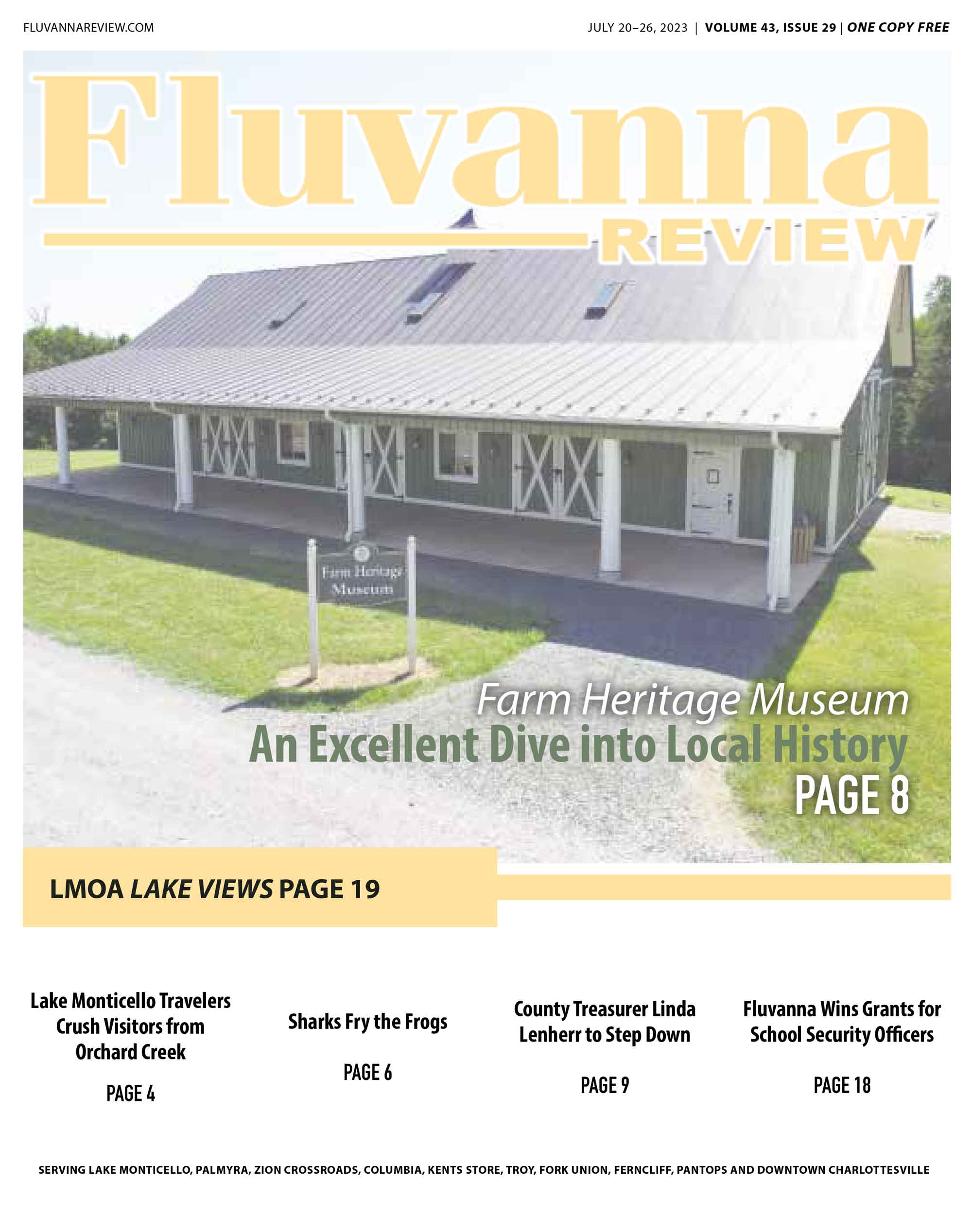 FLUVANNAREVIEW.COM

JULY 20–26, 2023 | VOLUME 43, ISSUE 29 | ONE COPY FREE

Fluvanna
REVIEW

Farm Heritage Museum

Farm Heritage Museum
An Excellent Dive into Local History
PAGE 8

LMOA LAKE VIEWS PAGE 19

Lake Monticello Travelers Crush Visitors from Orchard Creek

PAGE 4

Sharks Fry the Frogs

PAGE 6

County Treasurer Linda Lenherr to Step Down

PAGE 9

Fluvanna Wins Grants for School Security Officers

PAGE 18

SERVING LAKE MONTICELLO, PALMYRA, ZION CROSSROADS, COLUMBIA, KENTS STORE, TROY, FORK UNION, FERNCLIFF, PANTOPS AND DOWNTOWN CHARLOTTESVILLE